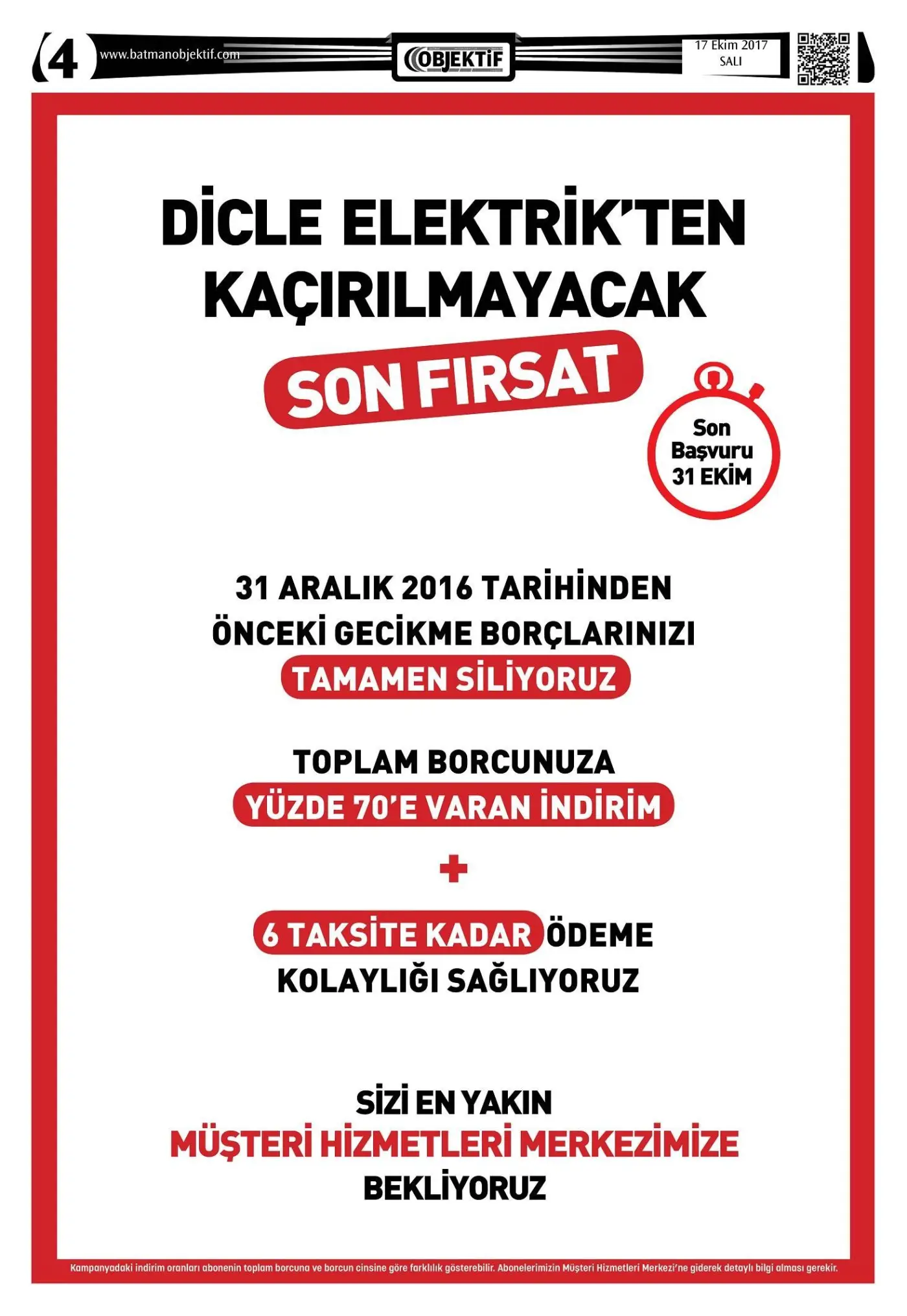 4 www.batmanobjektif.com

OBJEKTİF

17 Ekim 2017
SALI

DİCLE ELEKTRİK'TEN KAÇIRILMAYACAK

SON FIRSAT

Son Başvuru 31 EKİM

31 ARALIK 2016 TARİHİNDEN ÖNCEKİ GECİKME BORÇLARINIZI TAMAMEN SİLİYORUZ

TOPLAM BORCUNUZA YÜZDE 70'E VARAN İNDİRİM

+

6 TAKSİTE KADAR ÖDEME KOLAYLIĞI SAĞLIYORUZ

SİZİ EN YAKIN MÜŞTERİ HİZMETLERİ MERKEZİMİZE BEKLİYORUZ

Kampanyadaki indirim oranları abonenin toplam borcuna ve borcun cinsine göre farklılık gösterebilir. Abonelerimizin Müşteri Hizmetleri Merkezi'ne giderek detaylı bilgi alması gerekir.